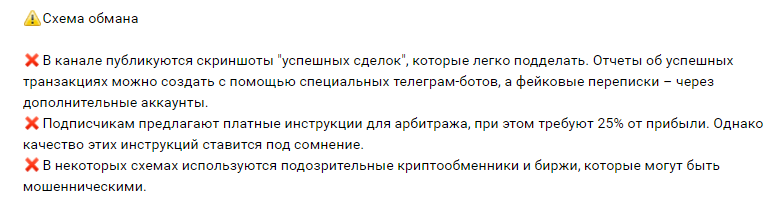 ⚠️Схема обмана

❌ В канале публикуются скриншоты "успешных сделок", которые легко подделать. Отчеты об успешных транзакциях можно создать с помощью специальных телеграм-ботов, а фейковые переписки – через дополнительные аккаунты.
❌ Подписчикам предлагают платные инструкции для арбитража, при этом требуют 25% от прибыли. Однако качество этих инструкций ставится под сомнение.
❌ В некоторых схемах используются подозрительные криптообменники и биржи, которые могут быть мошенническими.